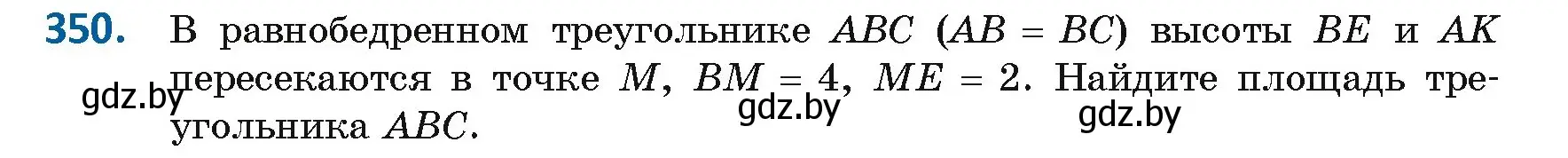 350. В равнобедренном треугольнике $ABC$ ($AB = BC$) высоты $BE$ и $AK$ пересекаются в точке $M$, $BM = 4$, $ME = 2$. Найдите площадь треугольника $ABC$.

gdz.by gdz.by gdz.by